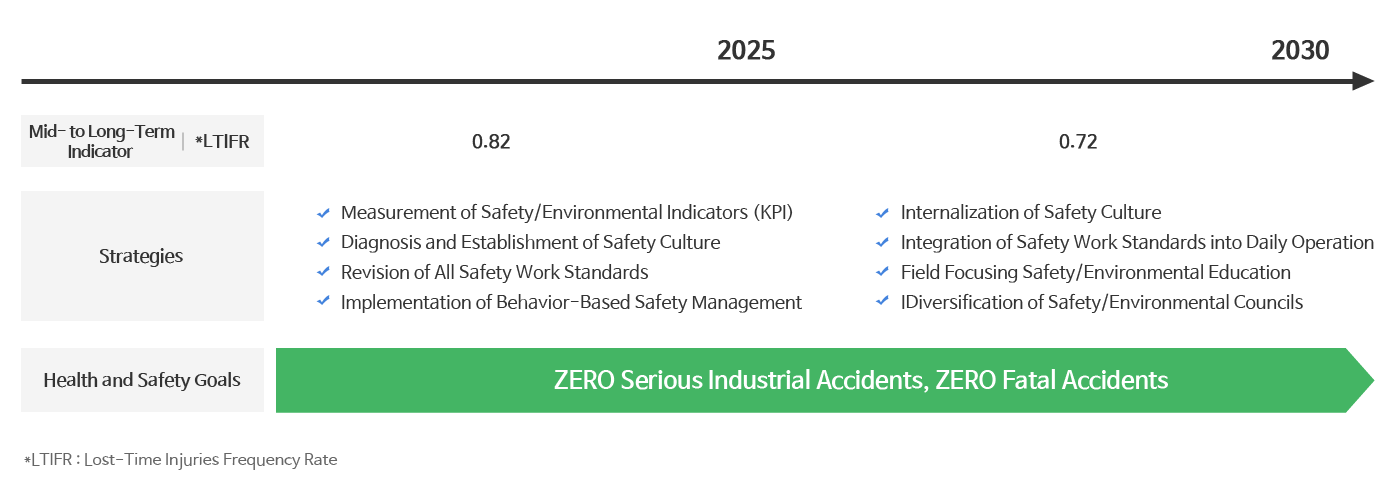 2025

2030

Mid- to Long-Term Indicator | *LTIFR

0.82

0.72

Strategies

Measurement of Safety/Environmental Indicators (KPI)
Diagnosis and Establishment of Safety Culture
Revision of All Safety Work Standards
Implementation of Behavior-Based Safety Management

Internalization of Safety Culture
Integration of Safety Work Standards into Daily Operation
Field Focusing Safety/Environmental Education
IDiversification of Safety/Environmental Councils

Health and Safety Goals

ZERO Serious Industrial Accidents, ZERO Fatal Accidents

*LTIFR : Lost-Time Injuries Frequency Rate